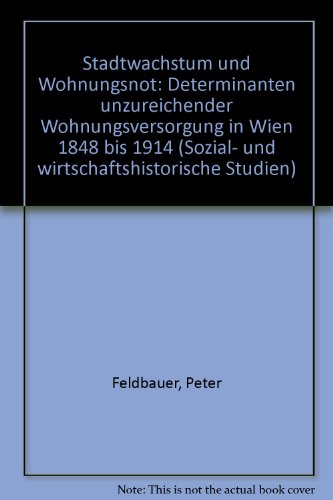 Stadtwachstum und Wohnungsnot: Determinanten unzureichender Wohnungsversorgung in Wien 1848 bis 1914 (Sozial- und wirtschaftshistorische Studien)

Feldbauer, Peter

Note: This is not the actual book cover